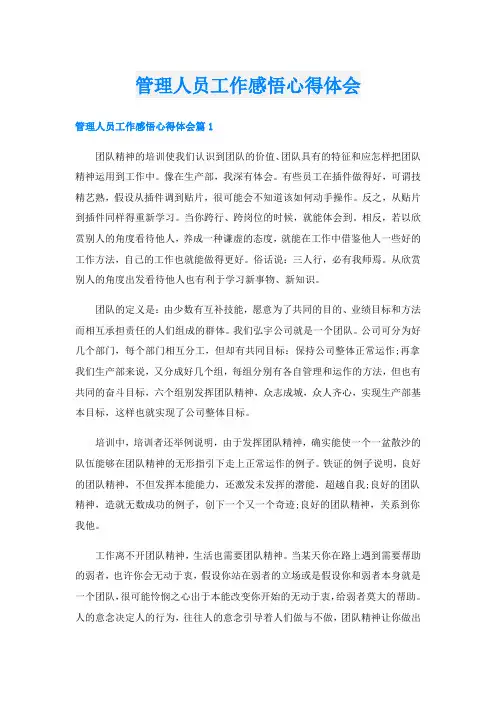 管理人员工作感悟心得体会

管理人员工作感悟心得体会篇1

团队精神的培训使我们认识到团队的价值、团队具有的特征和应怎样把团队精神运用到工作中。像在生产部，我深有体会。有些员工在插件做得好，可谓技精艺熟，假设从插件调到贴片，很可能会不知道该如何动手操作。反之，从贴片到插件同样得重新学习。当你跨行、跨岗位的时候，就能体会到。相反，若以欣赏别人的角度看待他人，养成一种谦虚的态度，就能在工作中借鉴他人一些好的工作方法，自己的工作也就能做得更好。俗话说：三人行，必有我师焉。从欣赏别人的角度出发看待他人也有利于学习新事物、新知识。

团队的定义是：由少数有互补技能，愿意为了共同的目的、业绩目标和方法而相互承担责任的人们组成的群体。我们弘宇公司就是一个团队。公司可分为好几个部门，每个部门相互分工，但却有共同目标：保持公司整体正常运作;再拿我们生产部来说，又分成好几个组，每组分别有各自管理和运作的方法，但也有共同的奋斗目标，六个组别发挥团队精神，众志成城，众人齐心，实现生产部基本目标，这样也就实现了公司整体目标。

培训中，培训者还举例说明，由于发挥团队精神，确实能使一个一盆散沙的队伍能够在团队精神的无形指引下走上正常运作的例子。铁证的例子说明，良好的团队精神，不但发挥本能能力，还激发未发挥的潜能，超越自我;良好的团队精神，造就无数成功的例子，创下一个又一个奇迹;良好的团队精神，关系到你我他。

工作离不开团队精神，生活也需要团队精神。当某天你在路上遇到需要帮助的弱者，也许你会无动于衷，假设你站在弱者的立场或是假设你和弱者本身就是一个团队，很可能怜悯之心出于本能改变你开始的无动于衷，给弱者莫大的帮助。人的意念决定人的行为，往往人的意念引导着人们做与不做，团队精神让你做出